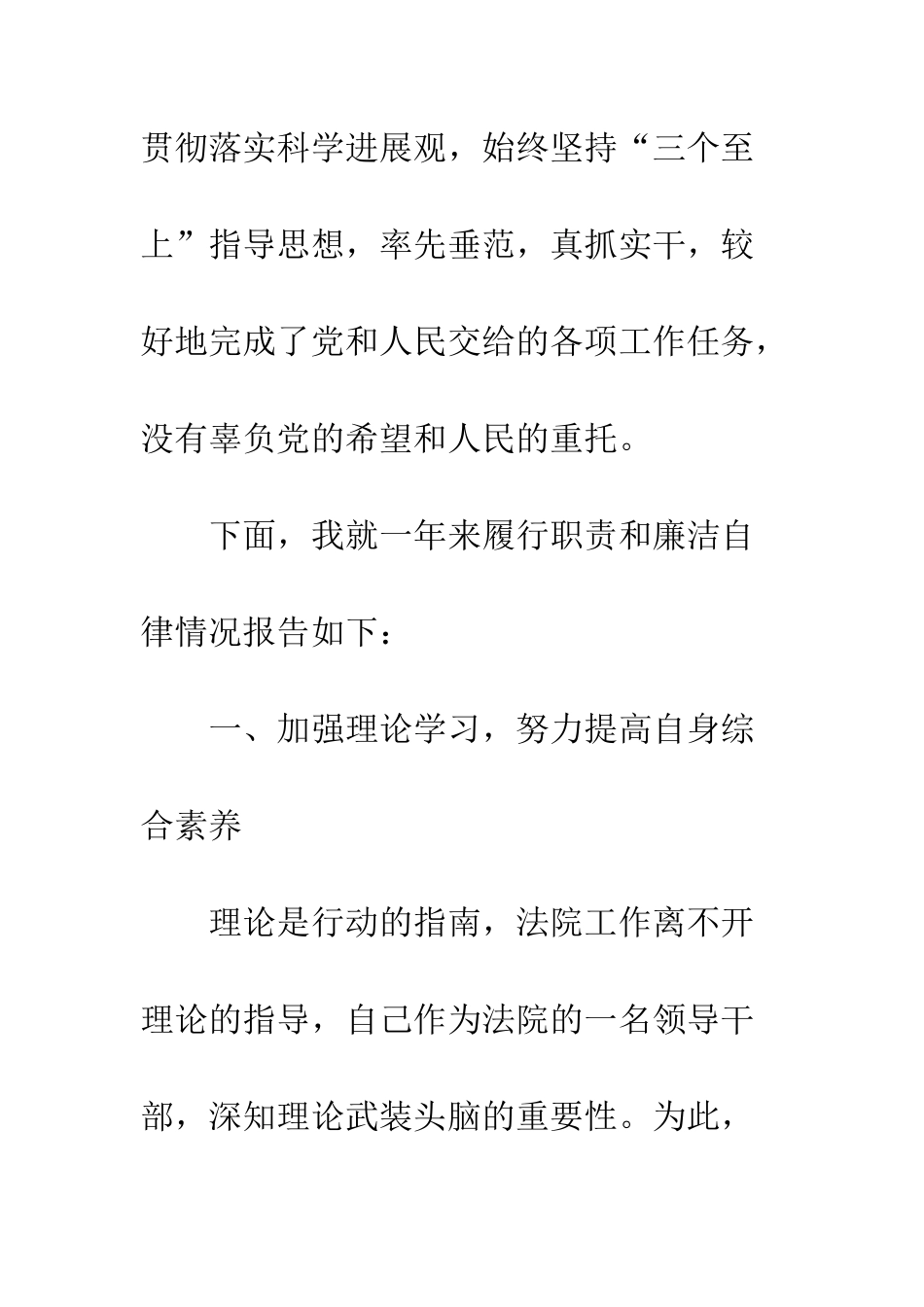 贯彻落实科学进展观，始终坚持“三个至上”指导思想，率先垂范，真抓实干，较好地完成了党和人民交给的各项工作任务，没有辜负党的希望和人民的重托。

下面，我就一年来履行职责和廉洁自律情况报告如下：

一、加强理论学习，努力提高自身综合素养

理论是行动的指南，法院工作离不开理论的指导，自己作为法院的一名领导干部，深知理论武装头脑的重要性。为此，